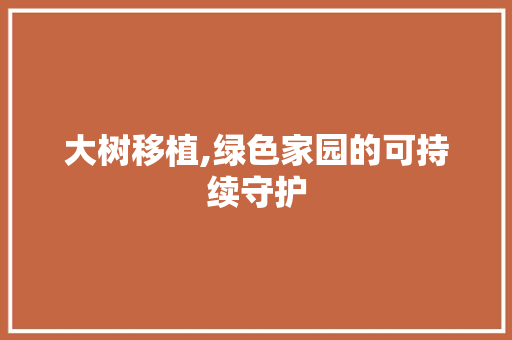 大树移植,绿色家园的可持续守护